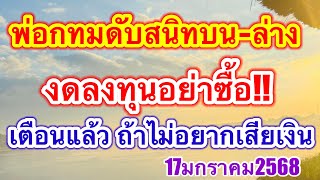 พ่อกทมดับสนิทบน-ล่าง

งดลงทุนอย่าซื้อ!!

เตือนแล้ว ถ้าไม่อยากเสียเงิน

17มกราคม2568